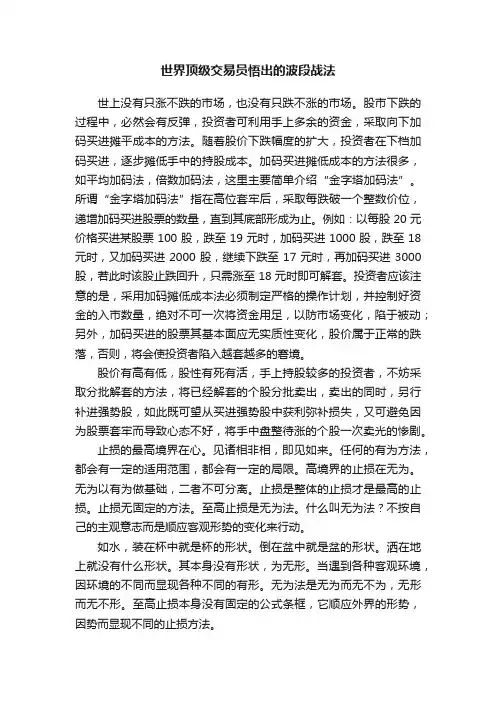 世界顶级交易员悟出的波段战法

世上没有只涨不跌的市场，也没有只跌不涨的市场。股市下跌的过程中，必然会有反弹，投资者可利用手上多余的资金，采取向下加码买进摊平成本的方法。随着股价下跌幅度的扩大，投资者在下档加码买进，逐步摊低手中的持股成本。加码买进摊低成本的方法很多，如平均加码法，倍数加码法，这里主要简单介绍“金字塔加码法”。所谓“金字塔加码法”指在高位套牢后，采取每跌破一个整数价位，递增加码买进股票的数量，直到其底部形成为止。例如：以每股 20 元价格买进某股票 100 股，跌至 19 元时，加码买进 1000 股，跌至 18 元时，又加码买进 2000 股，继续下跌至 17 元时，再加码买进 3000 股，若此时该股止跌回升，只需涨至 18 元时即可解套。投资者应该注意的是，采用加码摊低成本法必须制定严格的操作计划，并控制好资金的入市数量，绝对不可一次将资金用足，以防市场变化，陷于被动；另外，加码买进的股票其基本面应无实质性变化，股价属于正常的跌落，否则，将会使投资者陷入越套越多的窘境。

股价有高有低，股性有死有活，手上持股较多的投资者，不妨采取分批解套的方法，将已经解套的个股分批卖出，卖出的同时，另行补进强势股，如此既可望从买进强势股中获利弥补损失，又可避免因为股票套牢而导致心态不好，将手中盘整待涨的个股一次卖光的惨剧。

止损的最高境界在心。见诸相非相，即见如来。任何的有为方法，都会有一定的适用范围，都会有一定的局限。高境界的止损在无为。无为以有为做基础，二者不可分离。止损是整体的止损才是最高的止损。止损无固定的方法。至高止损是无为法。什么叫无为法？不按自己的主观意志而是顺应客观形势的变化来行动。

如水，装在杯中就是杯的形状。倒在盆中就是盆的形状。洒在地上就没有什么形状。其本身没有形状，为无形。当遇到各种客观环境，因环境的不同而显现各种不同的有形。无为法是无为而无不为，无形而无不形。至高止损本身没有固定的公式条框，它顺应外界的形势，因势而显现不同的止损方法。